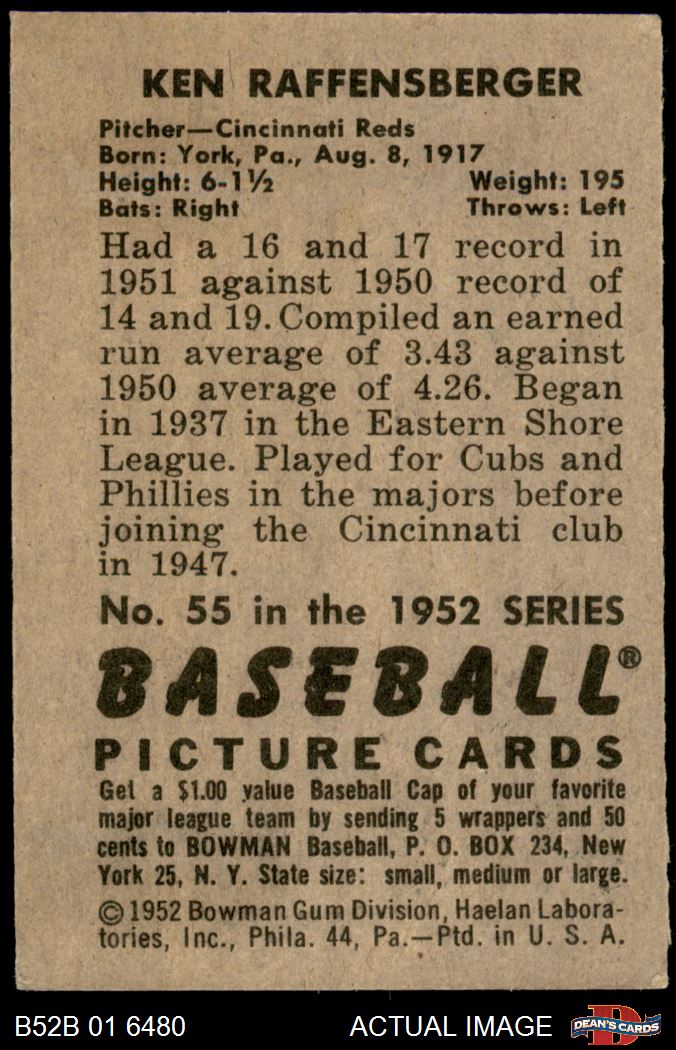 KEN RAFFENSBERGER

Pitcher—Cincinnati Reds
Born: York, Pa., Aug. 8, 1917
Height: 6-1½ Weight: 195
Bats: Right Throws: Left

Had a 16 and 17 record in 1951 against 1950 record of 14 and 19. Compiled an earned run average of 3.43 against 1950 average of 4.26. Began in 1937 in the Eastern Shore League. Played for Cubs and Phillies in the majors before joining the Cincinnati club in 1947.

No. 55 in the 1952 SERIES

BASEBALL®

PICTURE CARDS

Get a $1.00 value Baseball Cap of your favorite major league team by sending 5 wrappers and 50 cents to BOWMAN Baseball, P. O. BOX 234, New York 25, N. Y. State size: small, medium or large.

© 1952 Bowman Gum Division, Haelan Laboratories, Inc., Phila. 44, Pa.—Ptd. in U. S. A.

B52B 01 6480 ACTUAL IMAGE DEAN'S CARDS